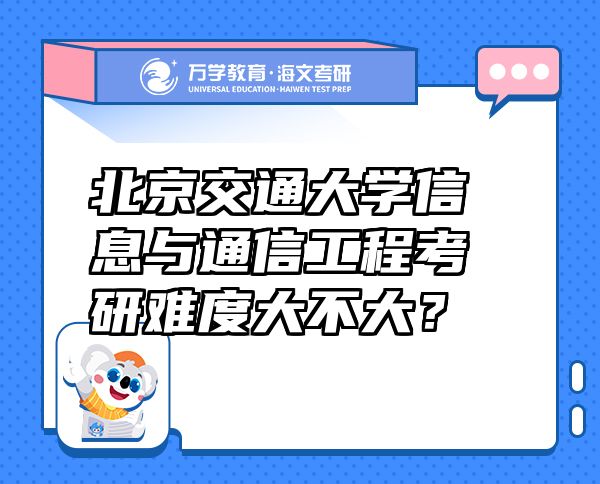 万学教育·海文考研
UNIVERSAL EDUCATION·HAIWEN TEST PREP

北京交通大学信息与通信工程考研难度大不大？